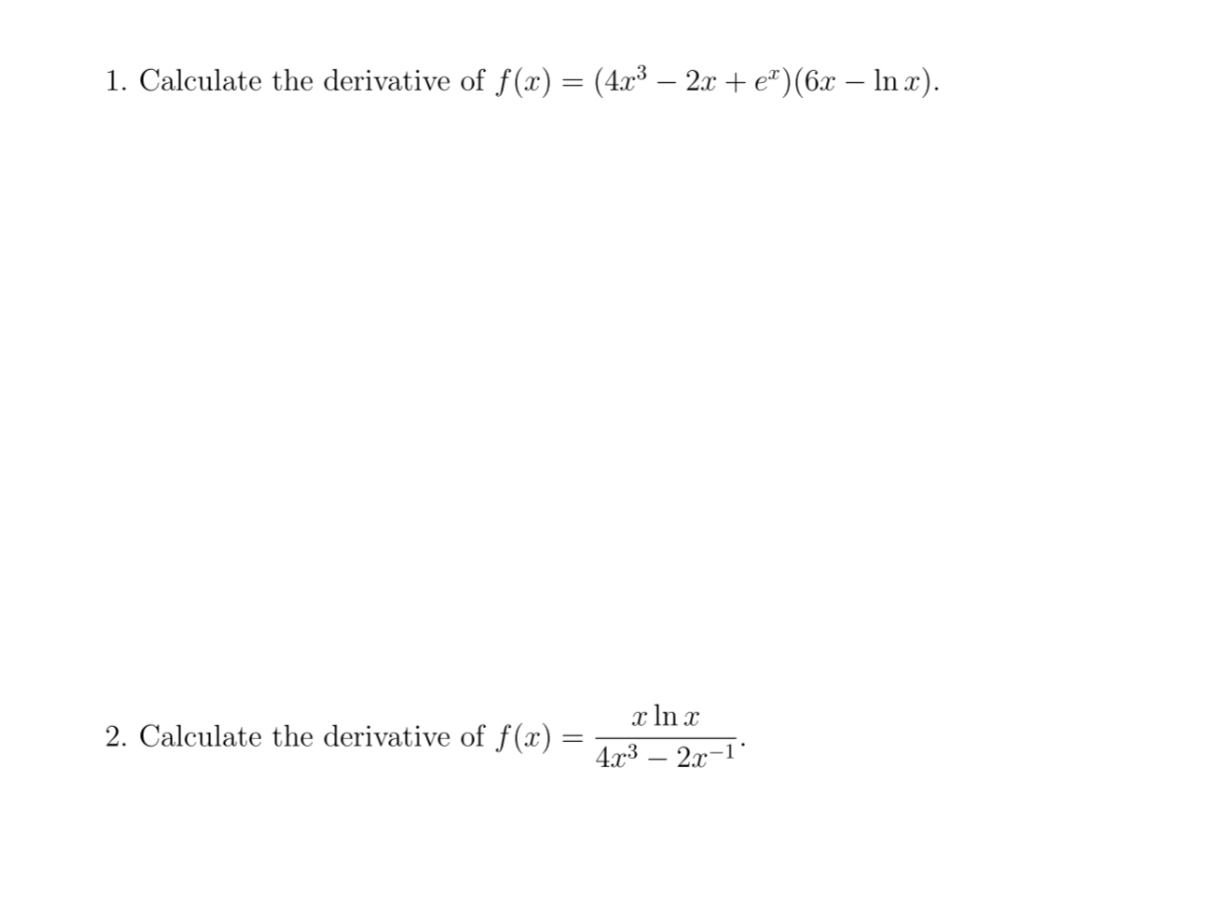 1. Calculate the derivative of $f(x) = (4x^3 - 2x + e^x)(6x - \ln x)$.

2. Calculate the derivative of $f(x) = \frac{x \ln x}{4x^3 - 2x^{-1}}$.